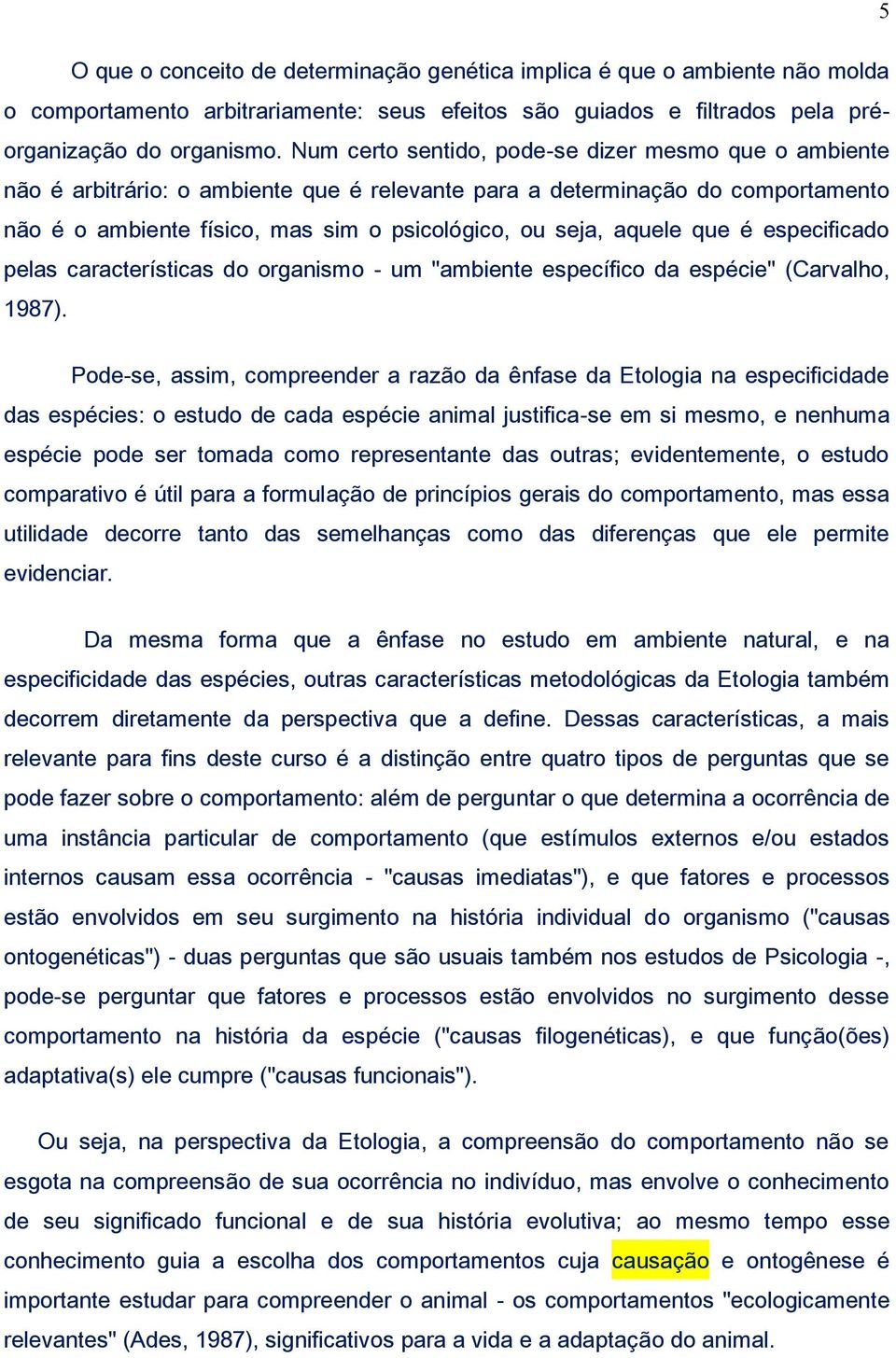 5

O que o conceito de determinação genética implica é que o ambiente não molda o comportamento arbitrariamente: seus efeitos são guiados e filtrados pela pré-organização do organismo. Num certo sentido, pode-se dizer mesmo que o ambiente não é arbitrário: o ambiente que é relevante para a determinação do comportamento não é o ambiente físico, mas sim o psicológico, ou seja, aquele que é especificado pelas características do organismo - um "ambiente específico da espécie" (Carvalho, 1987).

Pode-se, assim, compreender a razão da ênfase da Etologia na especificidade das espécies: o estudo de cada espécie animal justifica-se em si mesmo, e nenhuma espécie pode ser tomada como representante das outras; evidentemente, o estudo comparativo é útil para a formulação de princípios gerais do comportamento, mas essa utilidade decorre tanto das semelhanças como das diferenças que ele permite evidenciar.

Da mesma forma que a ênfase no estudo em ambiente natural, e na especificidade das espécies, outras características metodológicas da Etologia também decorrem diretamente da perspectiva que a define. Dessas características, a mais relevante para fins deste curso é a distinção entre quatro tipos de perguntas que se pode fazer sobre o comportamento: além de perguntar o que determina a ocorrência de uma instância particular de comportamento (que estímulos externos e/ou estados internos causam essa ocorrência - "causas imediatas"), e que fatores e processos estão envolvidos em seu surgimento na história individual do organismo ("causas ontogenéticas") - duas perguntas que são usuais também nos estudos de Psicologia -, pode-se perguntar que fatores e processos estão envolvidos no surgimento desse comportamento na história da espécie ("causas filogenéticas), e que função(ões) adaptativa(s) ele cumpre ("causas funcionais").

Ou seja, na perspectiva da Etologia, a compreensão do comportamento não se esgota na compreensão de sua ocorrência no indivíduo, mas envolve o conhecimento de seu significado funcional e de sua história evolutiva; ao mesmo tempo esse conhecimento guia a escolha dos comportamentos cuja causação e ontogênese é importante estudar para compreender o animal - os comportamentos "ecologicamente relevantes" (Ades, 1987), significativos para a vida e a adaptação do animal.